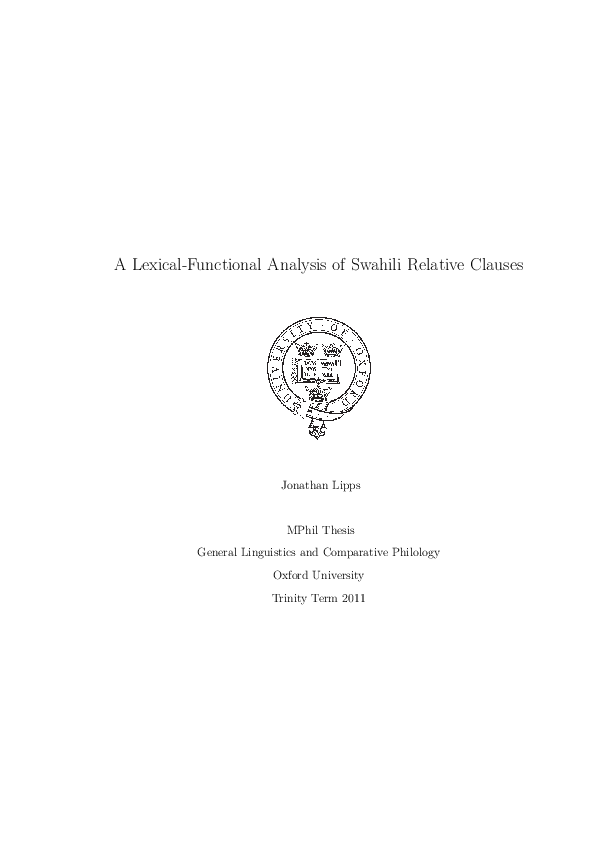 A Lexical-Functional Analysis of Swahili Relative Clauses

UNIVERSITY OF OXFORD

Jonathan Lipps

MPhil Thesis

General Linguistics and Comparative Philology

Oxford University

Trinity Term 2011